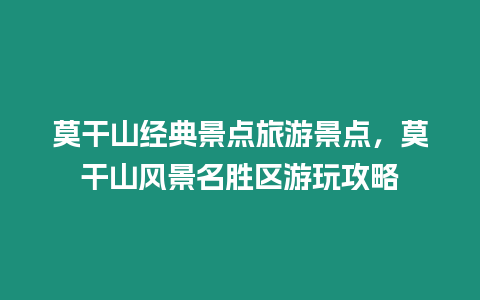 莫干山经典景点旅游景点，莫干山风景名胜区游玩攻略